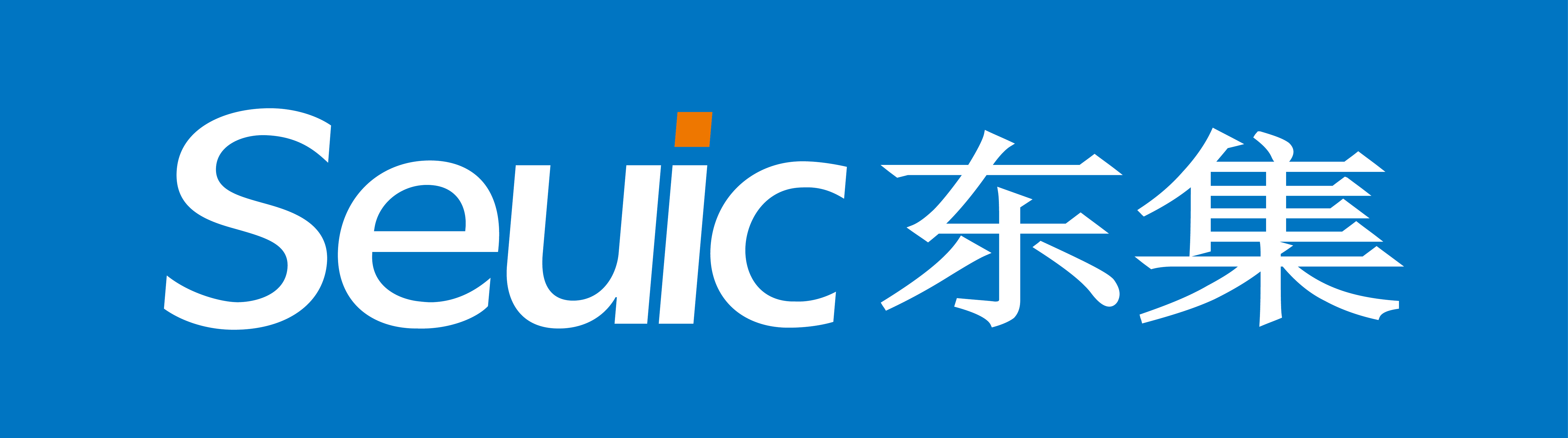 Seuic 东集